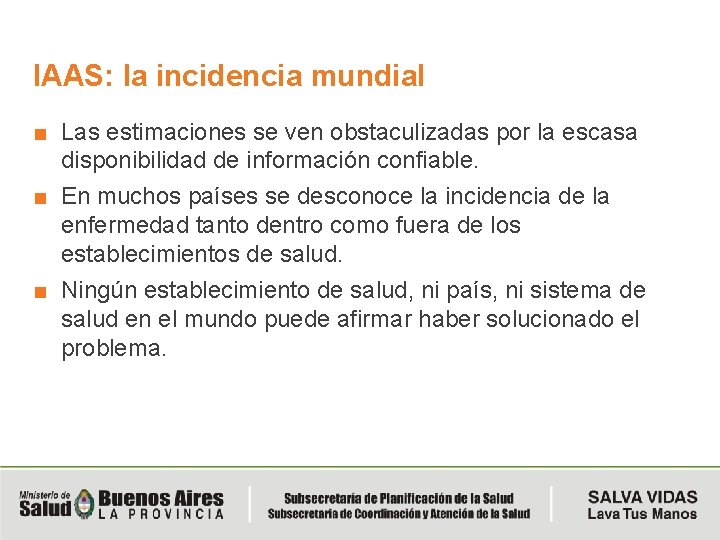 IAAS: la incidencia mundial

■ Las estimaciones se ven obstaculizadas por la escasa disponibilidad de información confiable.

■ En muchos países se desconoce la incidencia de la enfermedad tanto dentro como fuera de los establecimientos de salud.

■ Ningún establecimiento de salud, ni país, ni sistema de salud en el mundo puede afirmar haber solucionado el problema.

Ministerio de Salud Buenos Aires LA PROVINCIA

Subsecretaría de Planificación de la Salud
Subsecretaría de Coordinación y Atención de la Salud

SALVA VIDAS
Lava Tus Manos